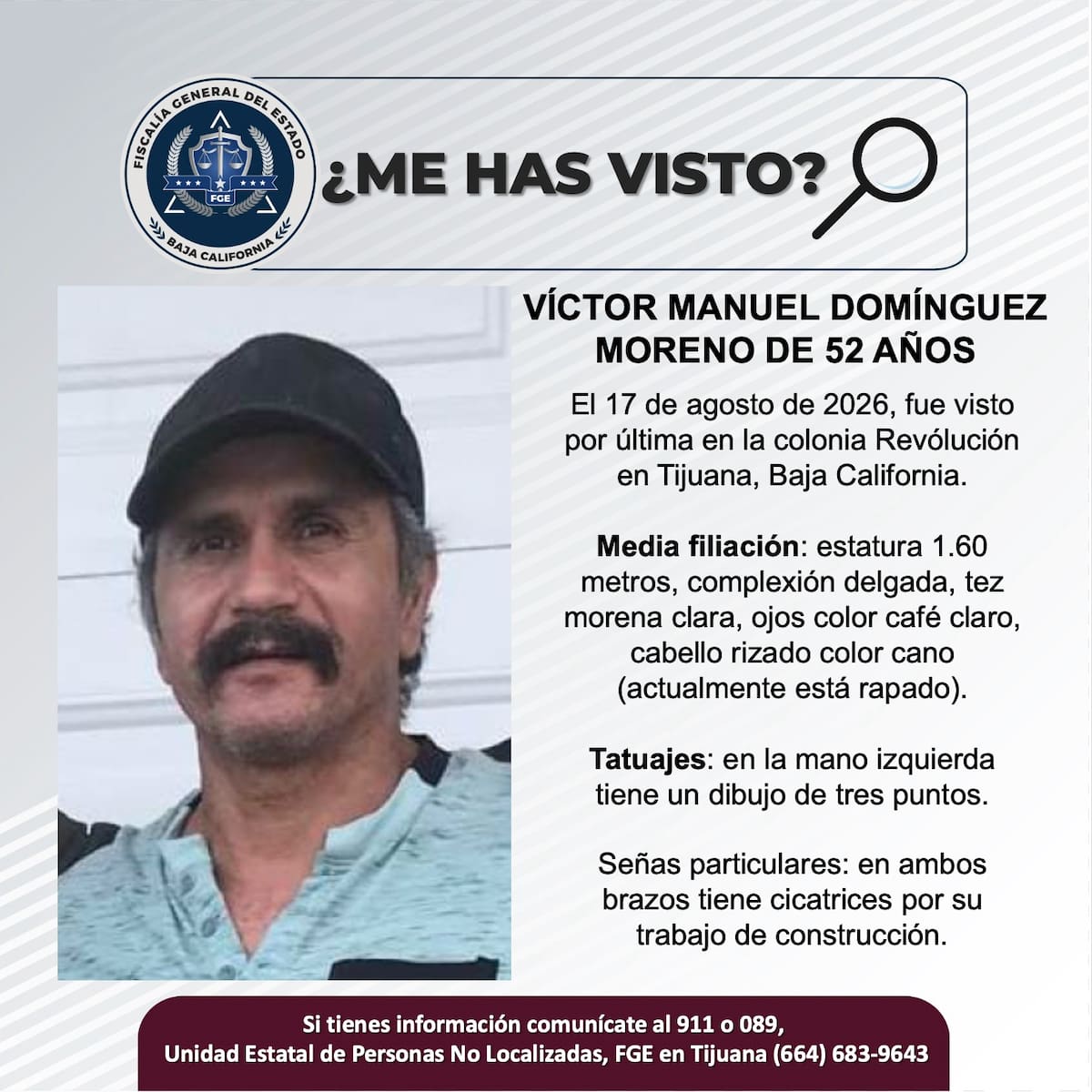 FISCALÍA GENERAL DEL ESTADO
FGE
BAJA CALIFORNIA

¿ME HAS VISTO?

VÍCTOR MANUEL DOMÍNGUEZ MORENO DE 52 AÑOS

El 17 de agosto de 2026, fue visto por última en la colonia Revólución en Tijuana, Baja California.

Media filiación: estatura 1.60 metros, complexión delgada, tez morena clara, ojos color café claro, cabello rizado color cano (actualmente está rapado).

Tatuajes: en la mano izquierda tiene un dibujo de tres puntos.

Señas particulares: en ambos brazos tiene cicatrices por su trabajo de construcción.

Si tienes información comunícate al 911 o 089,
Unidad Estatal de Personas No Localizadas, FGE en Tijuana (664) 683-9643